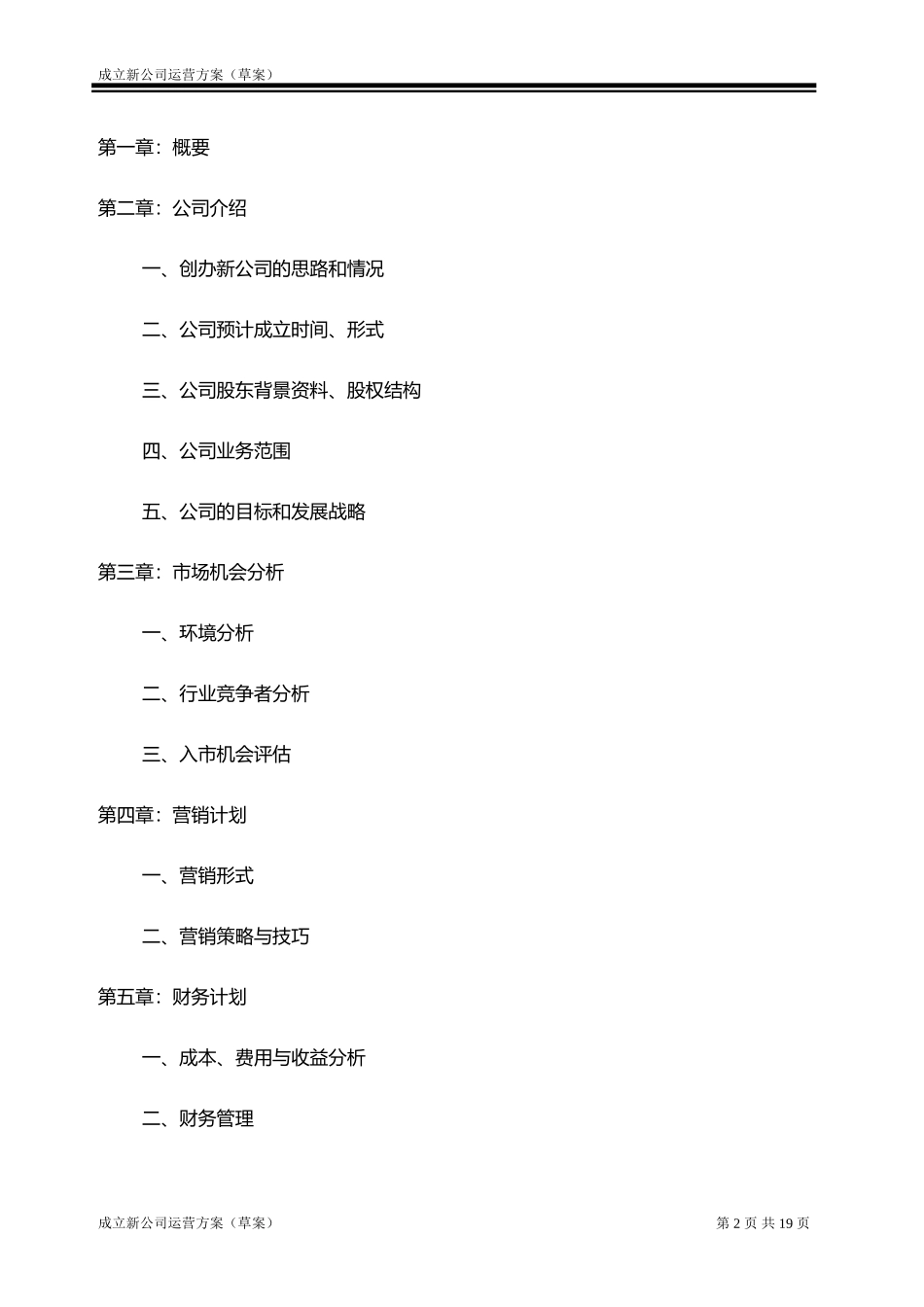 成立新公司运营方案（草案）

第一章：概要

第二章：公司介绍

一、创办新公司的思路和情况

二、公司预计成立时间、形式

三、公司股东背景资料、股权结构

四、公司业务范围

五、公司的目标和发展战略

第三章：市场机会分析

一、环境分析

二、行业竞争者分析

三、入市机会评估

第四章：营销计划

一、营销形式

二、营销策略与技巧

第五章：财务计划

一、成本、费用与收益分析

二、财务管理

成立新公司运营方案（草案）

第 2 页 共 19 页